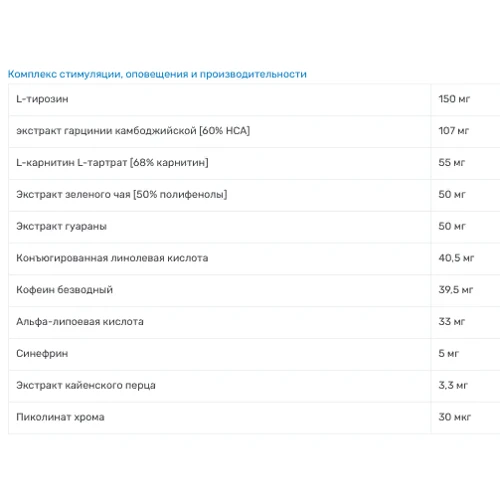 Комплекс стимуляции, оповещения и производительности

| | |
|---|---|
| L-тирозин | 150 мг |
| экстракт гарцинии камбоджийской [60% HCA] | 107 мг |
| L-карнитин L-тартрат [68% карнитин] | 55 мг |
| Экстракт зеленого чая [50% полифенолы] | 50 мг |
| Экстракт гуараны | 50 мг |
| Конъюгированная линолевая кислота | 40,5 мг |
| Кофеин безводный | 39,5 мг |
| Альфа-липоевая кислота | 33 мг |
| Синефрин | 5 мг |
| Экстракт кайенского перца | 3,3 мг |
| Пиколинат хрома | 30 мкг |